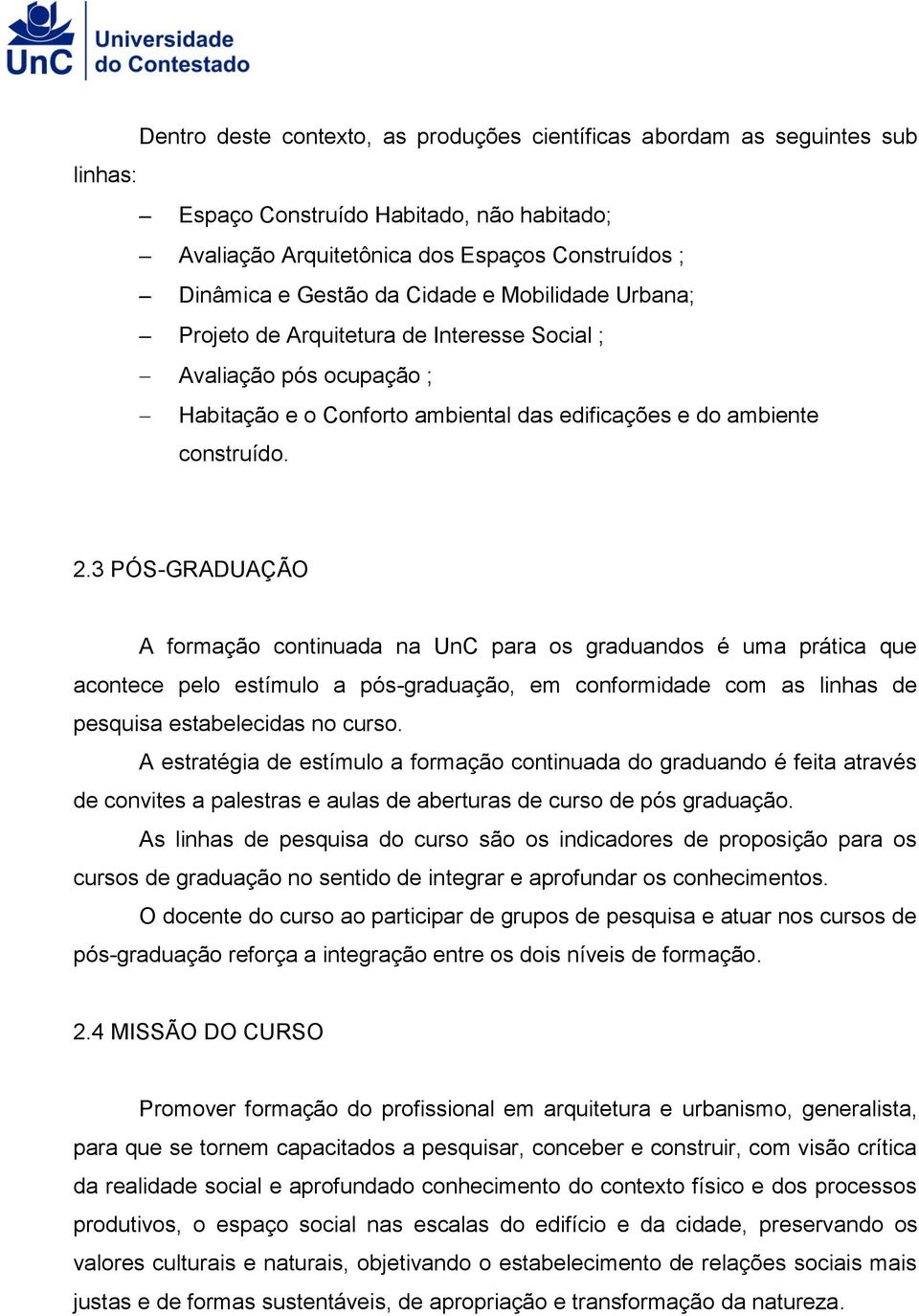 UnC Universidade do Contestado

Dentro deste contexto, as produções científicas abordam as seguintes sub linhas:

– Espaço Construído Habitado, não habitado;
– Avaliação Arquitetônica dos Espaços Construídos ;
– Dinâmica e Gestão da Cidade e Mobilidade Urbana;
– Projeto de Arquitetura de Interesse Social ;
– Avaliação pós ocupação ;
– Habitação e o Conforto ambiental das edificações e do ambiente construído.

2.3 PÓS-GRADUAÇÃO

A formação continuada na UnC para os graduandos é uma prática que acontece pelo estímulo a pós-graduação, em conformidade com as linhas de pesquisa estabelecidas no curso.

A estratégia de estímulo a formação continuada do graduando é feita através de convites a palestras e aulas de aberturas de curso de pós graduação.

As linhas de pesquisa do curso são os indicadores de proposição para os cursos de graduação no sentido de integrar e aprofundar os conhecimentos.

O docente do curso ao participar de grupos de pesquisa e atuar nos cursos de pós-graduação reforça a integração entre os dois níveis de formação.

2.4 MISSÃO DO CURSO

Promover formação do profissional em arquitetura e urbanismo, generalista, para que se tornem capacitados a pesquisar, conceber e construir, com visão crítica da realidade social e aprofundado conhecimento do contexto físico e dos processos produtivos, o espaço social nas escalas do edifício e da cidade, preservando os valores culturais e naturais, objetivando o estabelecimento de relações sociais mais justas e de formas sustentáveis, de apropriação e transformação da natureza.